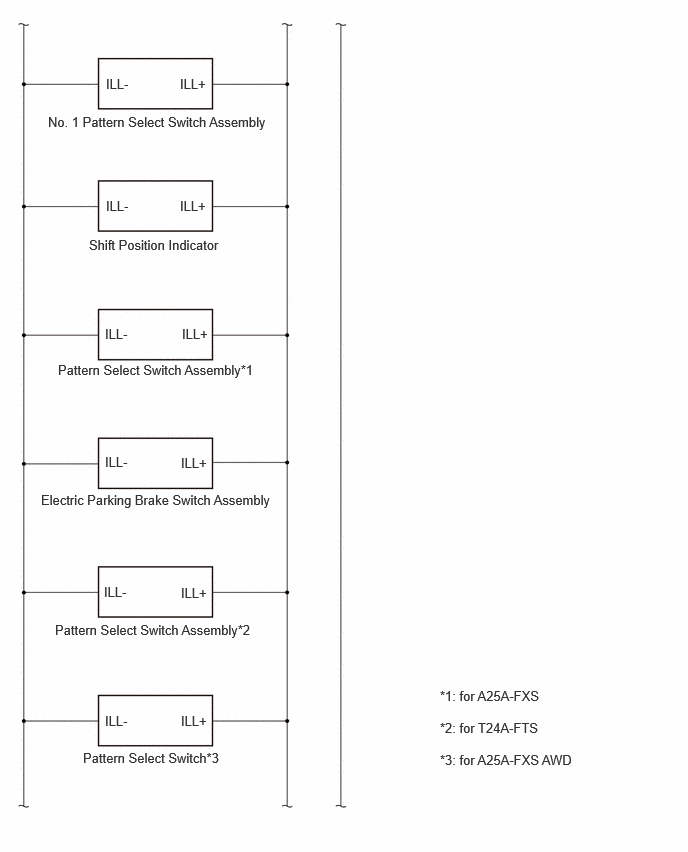 ILL- ILL+
No. 1 Pattern Select Switch Assembly

ILL- ILL+
Shift Position Indicator

ILL- ILL+
Pattern Select Switch Assembly*1

ILL- ILL+
Electric Parking Brake Switch Assembly

ILL- ILL+
Pattern Select Switch Assembly*2

ILL- ILL+
Pattern Select Switch*3

*1: for A25A-FXS

*2: for T24A-FTS

*3: for A25A-FXS AWD